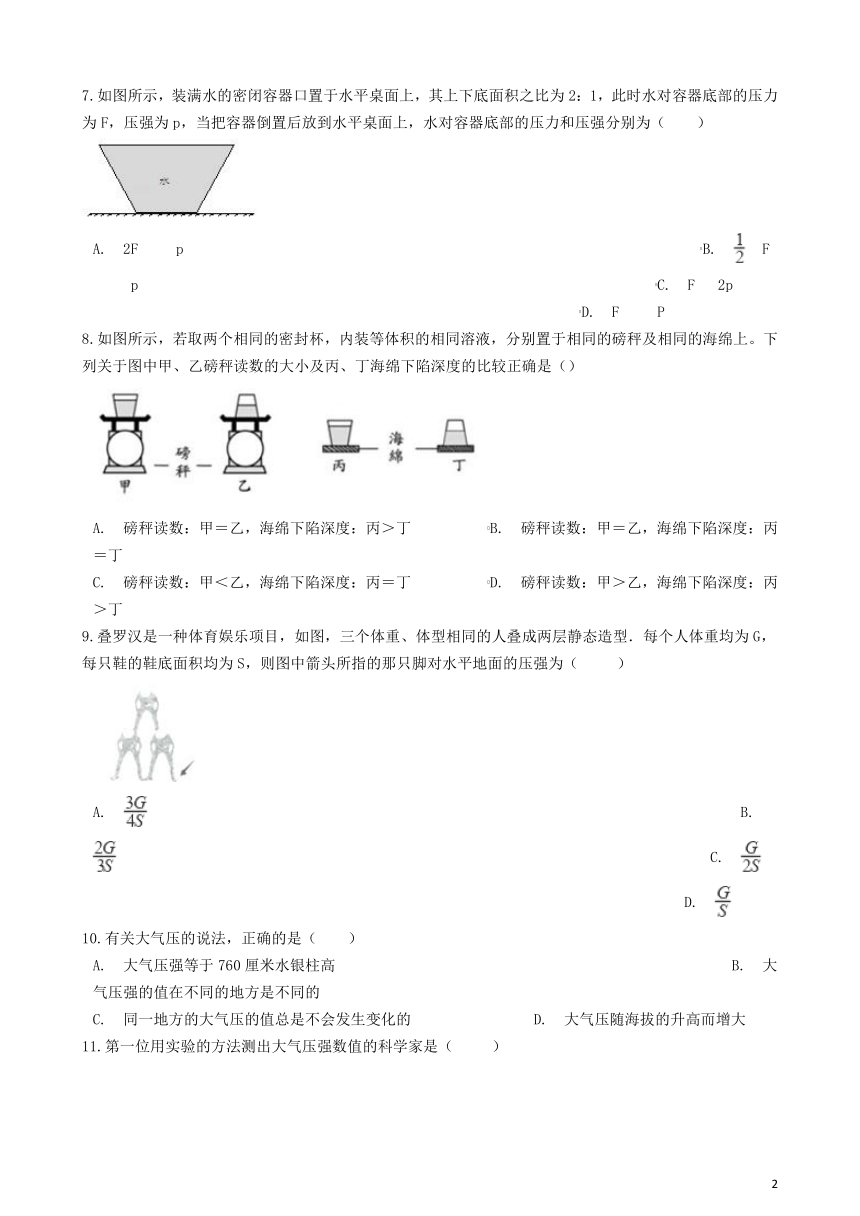 7.如图所示，装满水的密闭容器口置于水平桌面上，其上下底面积之比为 2：1，此时水对容器底部的压力为 F，压强为 p，当把容器倒置后放到水平桌面上，水对容器底部的压力和压强分别为（　　）

水

A.　2F　　p　　　　B.　$\frac{1}{2}$　F　p　　　　C.　F　2p　　　　D.　F　P

8.如图所示，若取两个相同的密封杯，内装等体积的相同溶液，分别置于相同的磅秤及相同的海绵上。下列关于图中甲、乙磅秤读数的大小及丙、丁海绵下陷深度的比较正确是（）

磅秤　甲　乙　海绵　丙　丁

A.　磅秤读数：甲＝乙，海绵下陷深度：丙＞丁　　　　B.　磅秤读数：甲＝乙，海绵下陷深度：丙＝丁
C.　磅秤读数：甲＜乙，海绵下陷深度：丙＝丁　　　　D.　磅秤读数：甲＞乙，海绵下陷深度：丙＞丁

9.叠罗汉是一种体育娱乐项目，如图，三个体重、体型相同的人叠成两层静态造型．每个人体重均为 G，每只鞋的鞋底面积均为 S，则图中箭头所指的那只脚对水平地面的压强为（　　）

A.　$\frac{3G}{4S}$　　　　B.　$\frac{2G}{3S}$　　　　C.　$\frac{G}{2S}$　　　　D.　$\frac{G}{S}$

10.有关大气压的说法，正确的是（　　）
A.　大气压强等于 760 厘米水银柱高　　　　B.　大气压强的值在不同的地方是不同的
C.　同一地方的大气压的值总是不会发生变化的　　　　D.　大气压随海拔的升高而增大

11.第一位用实验的方法测出大气压强数值的科学家是（　　）

2